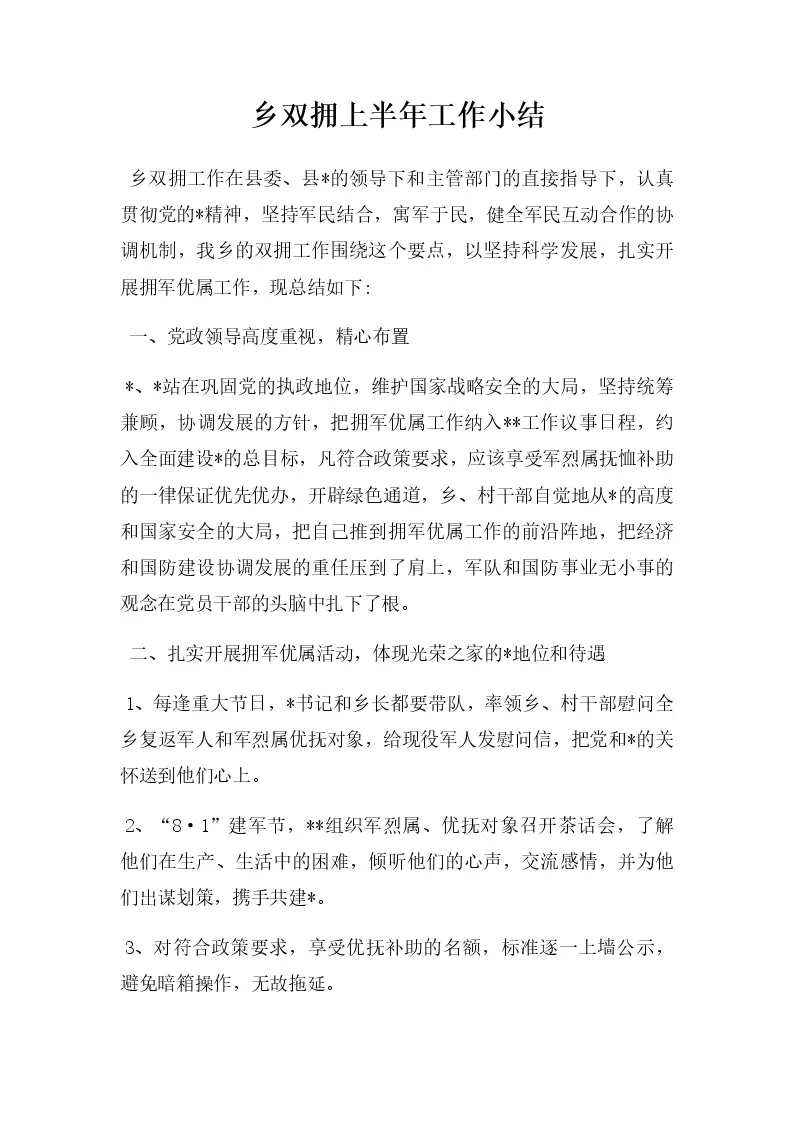 乡双拥上半年工作小结

乡双拥工作在县委、县*的领导下和主管部门的直接指导下，认真贯彻党的*精神，坚持军民结合，寓军于民，健全军民互动合作的协调机制，我乡的双拥工作围绕这个要点，以坚持科学发展，扎实开展拥军优属工作，现总结如下:

一、党政领导高度重视，精心布置

*、*站在巩固党的执政地位，维护国家战略安全的大局，坚持统筹兼顾，协调发展的方针，把拥军优属工作纳入**工作议事日程，约入全面建设*的总目标，凡符合政策要求，应该享受军烈属抚恤补助的一律保证优先优办，开辟绿色通道，乡、村干部自觉地从*的高度和国家安全的大局，把自己推到拥军优属工作的前沿阵地，把经济和国防建设协调发展的重任压到了肩上，军队和国防事业无小事的观念在党员干部的头脑中扎下了根。

二、扎实开展拥军优属活动，体现光荣之家的*地位和待遇

1、每逢重大节日，*书记和乡长都要带队，率领乡、村干部慰问全乡复返军人和军烈属优抚对象，给现役军人发慰问信，把党和*的关怀送到他们心上。

2、“8·1”建军节，**组织军烈属、优抚对象召开茶话会，了解他们在生产、生活中的困难，倾听他们的心声，交流感情，并为他们出谋划策，携手共建*。

3、对符合政策要求，享受优抚补助的名额，标准逐一上墙公示，避免暗箱操作，无故拖延。